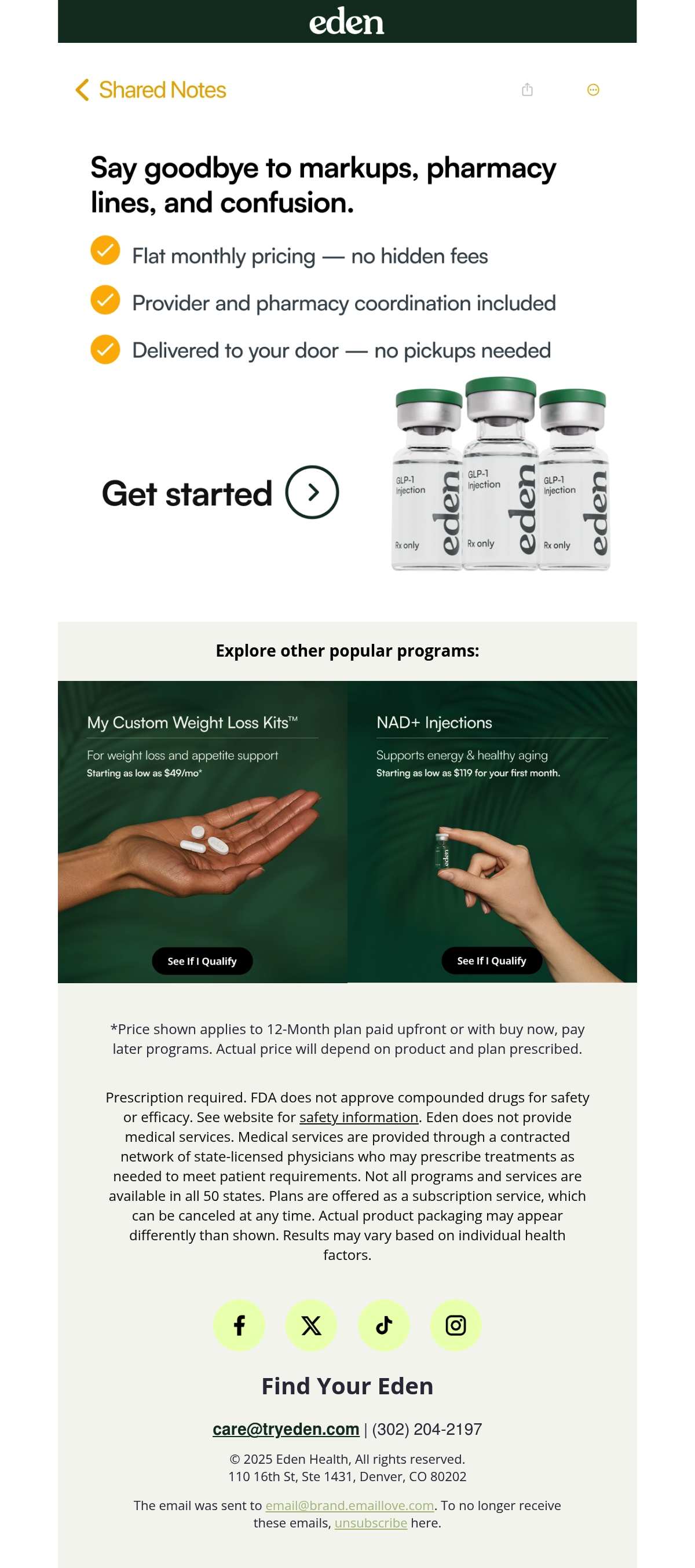 eden

Shared Notes

Say goodbye to markups, pharmacy lines, and confusion.

Flat monthly pricing — no hidden fees

Provider and pharmacy coordination included

Delivered to your door — no pickups needed

Get started

GLP-1 Injection Rx only eden

GLP-1 Injection Rx only eden

GLP-1 Injection Rx only eden

Explore other popular programs:

My Custom Weight Loss Kits™

For weight loss and appetite support

Starting as low as $49/mo*

See If I Qualify

NAD+ Injections

Supports energy & healthy aging

Starting as low as $119 for your first month.

eden

See If I Qualify

*Price shown applies to 12-Month plan paid upfront or with buy now, pay later programs. Actual price will depend on product and plan prescribed.

Prescription required. FDA does not approve compounded drugs for safety or efficacy. See website for safety information. Eden does not provide medical services. Medical services are provided through a contracted network of state-licensed physicians who may prescribe treatments as needed to meet patient requirements. Not all programs and services are available in all 50 states. Plans are offered as a subscription service, which can be canceled at any time. Actual product packaging may appear differently than shown. Results may vary based on individual health factors.

Find Your Eden

care@tryeden.com | (302) 204-2197

© 2025 Eden Health, All rights reserved.
110 16th St, Ste 1431, Denver, CO 80202

The email was sent to email@brand.emaillove.com. To no longer receive these emails, unsubscribe here.